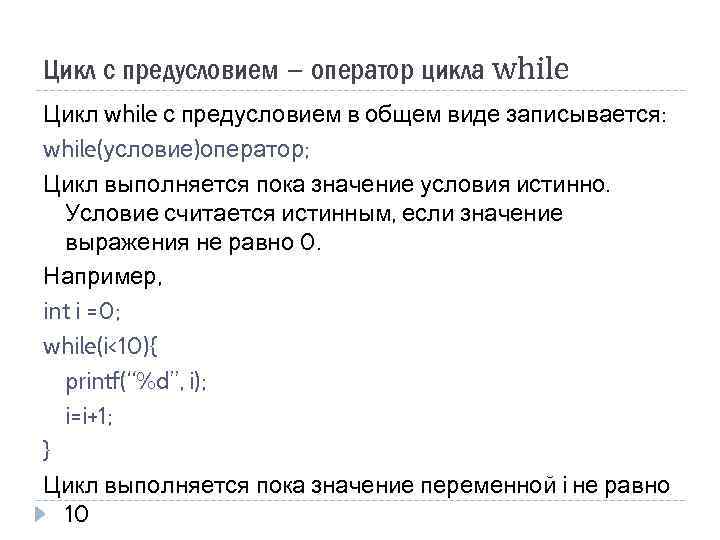 Цикл с предусловием – оператор цикла while

Цикл while с предусловием в общем виде записывается:

while(условие)оператор;

Цикл выполняется пока значение условия истинно. Условие считается истинным, если значение выражения не равно 0.

Например,

int i =0;

while(i<10){

printf("%d", i);

i=i+1;

}

Цикл выполняется пока значение переменной i не равно 10